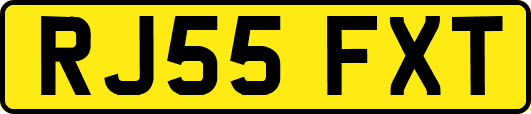 RJ55 FXT